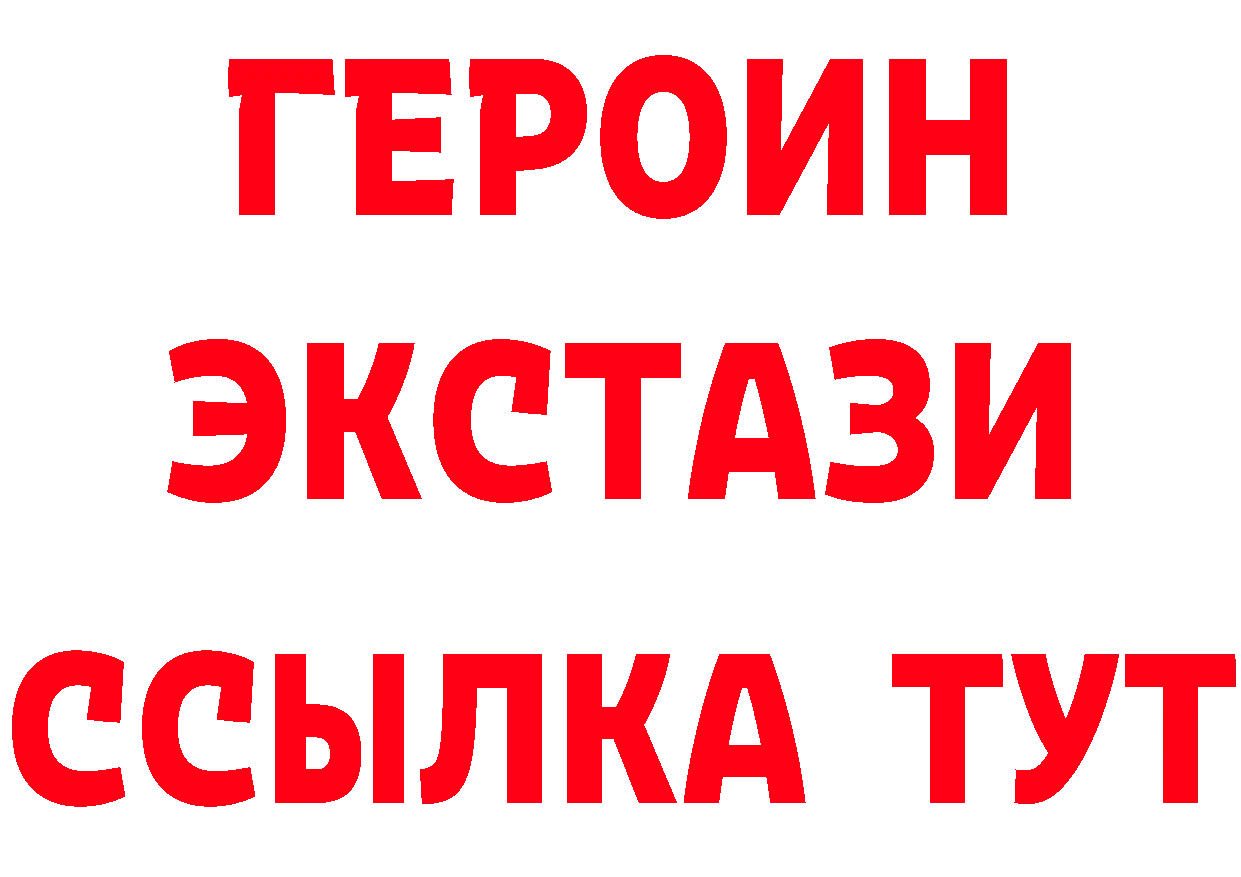 ГЕРОИН ЭКСТАЗИ ССЫЛКА ТУТ